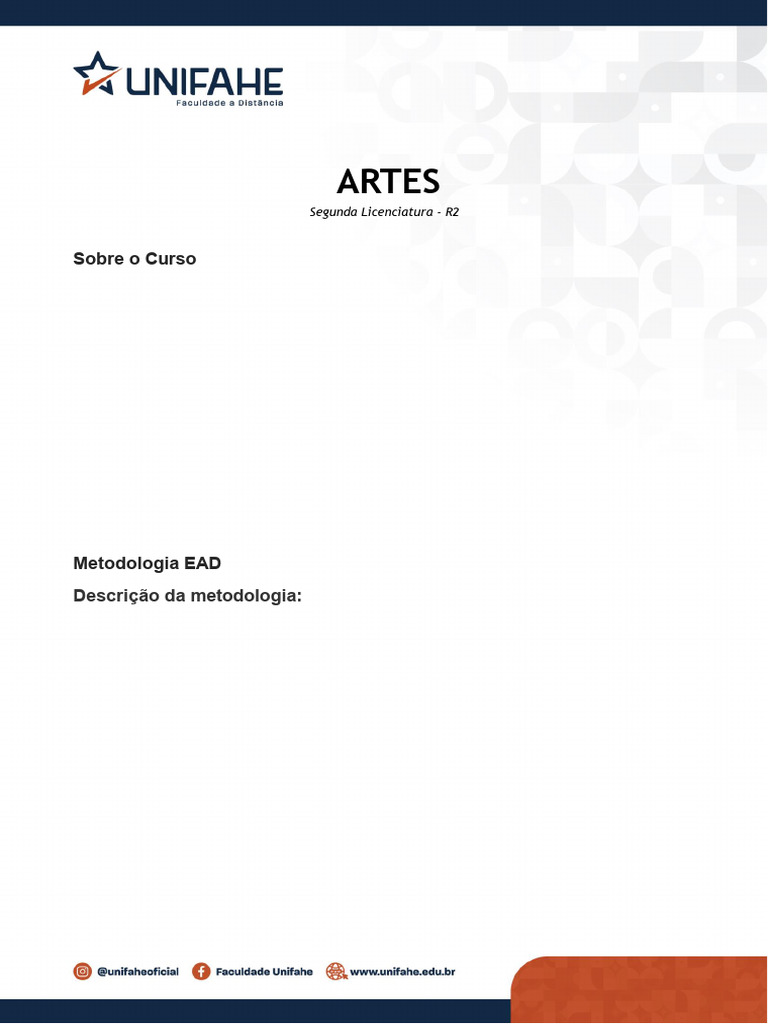 UNIFAHE
Faculdade a Distância

ARTES
Segunda Licenciatura - R2

Sobre o Curso

Metodologia EAD
Descrição da metodologia:

@unifaheoficial Faculdade Unifahe www.unifahe.edu.br